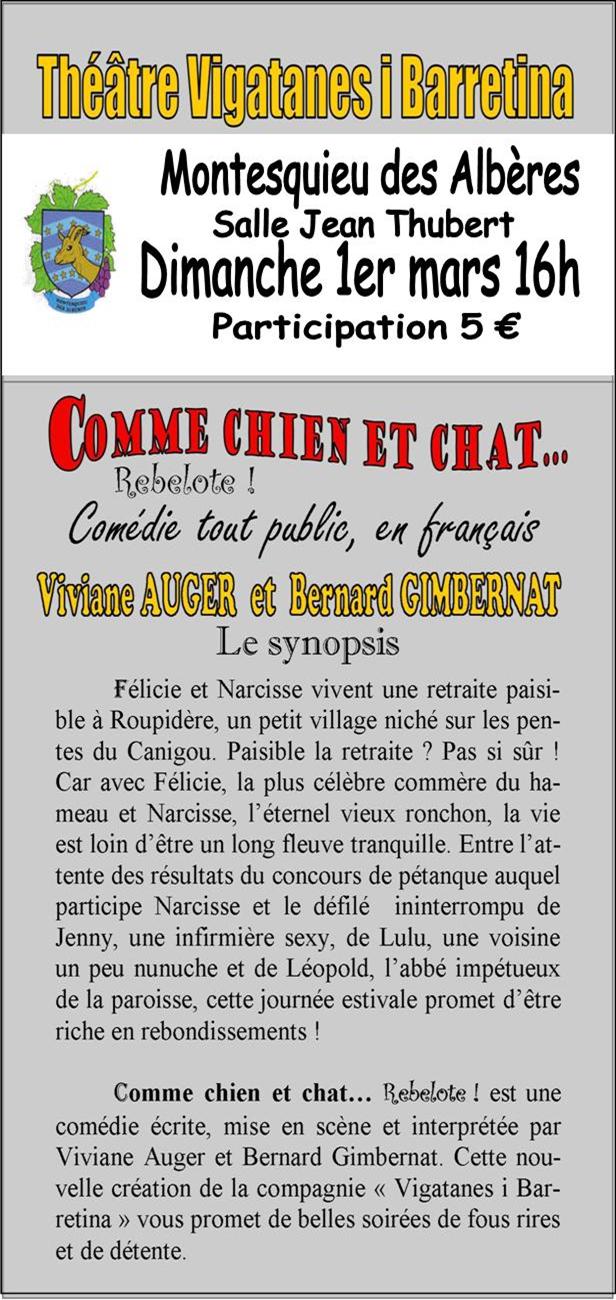 Théâtre Vigatanes i Barretina

Montesquieu des Albères
Salle Jean Thubert
Dimanche 1er mars 16h
Participation 5 €

COMME CHIEN ET CHAT...
Rebelote !
Comédie tout public, en français
Viviane AUGER et Bernard GIMBERNAT
Le synopsis

Félicie et Narcisse vivent une retraite paisible à Roupidère, un petit village niché sur les pentes du Canigou. Paisible la retraite ? Pas si sûr ! Car avec Félicie, la plus célèbre commère du hameau et Narcisse, l'éternel vieux ronchon, la vie est loin d'être un long fleuve tranquille. Entre l'attente des résultats du concours de pétanque auquel participe Narcisse et le défilé ininterrompu de Jenny, une infirmière sexy, de Lulu, une voisine un peu nunuche et de Léopold, l'abbé impétueux de la paroisse, cette journée estivale promet d'être riche en rebondissements !

Comme chien et chat... Rebelote ! est une comédie écrite, mise en scène et interprétée par Viviane Auger et Bernard Gimbernat. Cette nouvelle création de la compagnie « Vigatanes i Barretina » vous promet de belles soirées de fous rires et de détente.